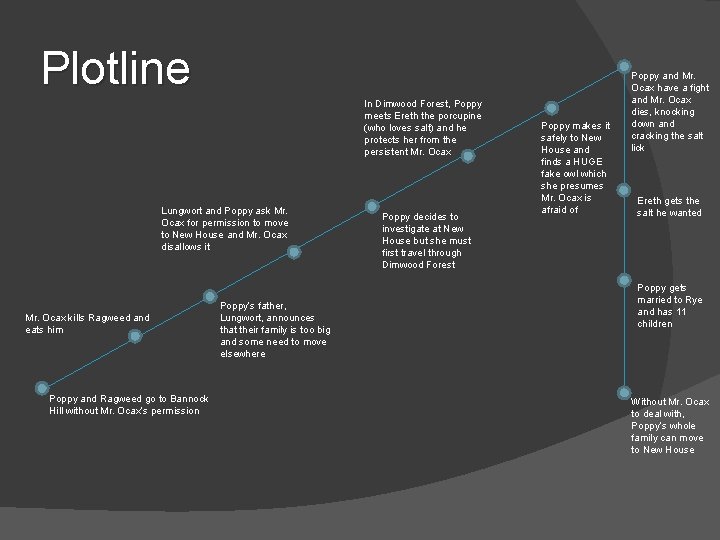 Plotline

Poppy and Ragweed go to Bannock Hill without Mr. Ocax's permission

Mr. Ocax kills Ragweed and eats him

Poppy's father, Lungwort, announces that their family is too big and some need to move elsewhere

Lungwort and Poppy ask Mr. Ocax for permission to move to New House and Mr. Ocax disallows it

Poppy decides to investigate at New House but she must first travel through Dimwood Forest

In Dimwood Forest, Poppy meets Ereth the porcupine (who loves salt) and he protects her from the persistent Mr. Ocax

Poppy makes it safely to New House and finds a HUGE fake owl which she presumes Mr. Ocax is afraid of

Poppy and Mr. Ocax have a fight and Mr. Ocax dies, knocking down and cracking the salt lick

Ereth gets the salt he wanted

Poppy gets married to Rye and has 11 children

Without Mr. Ocax to deal with, Poppy's whole family can move to New House